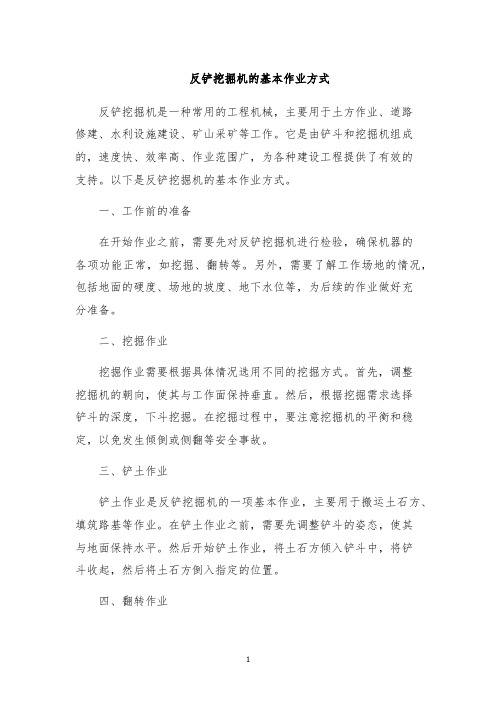 反铲挖掘机的基本作业方式

反铲挖掘机是一种常用的工程机械，主要用于土方作业、道路修建、水利设施建设、矿山采矿等工作。它是由铲斗和挖掘机组成的，速度快、效率高、作业范围广，为各种建设工程提供了有效的支持。以下是反铲挖掘机的基本作业方式。

一、工作前的准备

在开始作业之前，需要先对反铲挖掘机进行检验，确保机器的各项功能正常，如挖掘、翻转等。另外，需要了解工作场地的情况，包括地面的硬度、场地的坡度、地下水位等，为后续的作业做好充分准备。

二、挖掘作业

挖掘作业需要根据具体情况选用不同的挖掘方式。首先，调整挖掘机的朝向，使其与工作面保持垂直。然后，根据挖掘需求选择铲斗的深度，下斗挖掘。在挖掘过程中，要注意挖掘机的平衡和稳定，以免发生倾倒或侧翻等安全事故。

三、铲土作业

铲土作业是反铲挖掘机的一项基本作业，主要用于搬运土石方、填筑路基等作业。在铲土作业之前，需要先调整铲斗的姿态，使其与地面保持水平。然后开始铲土作业，将土石方倾入铲斗中，将铲斗收起，然后将土石方倒入指定的位置。

四、翻转作业

1